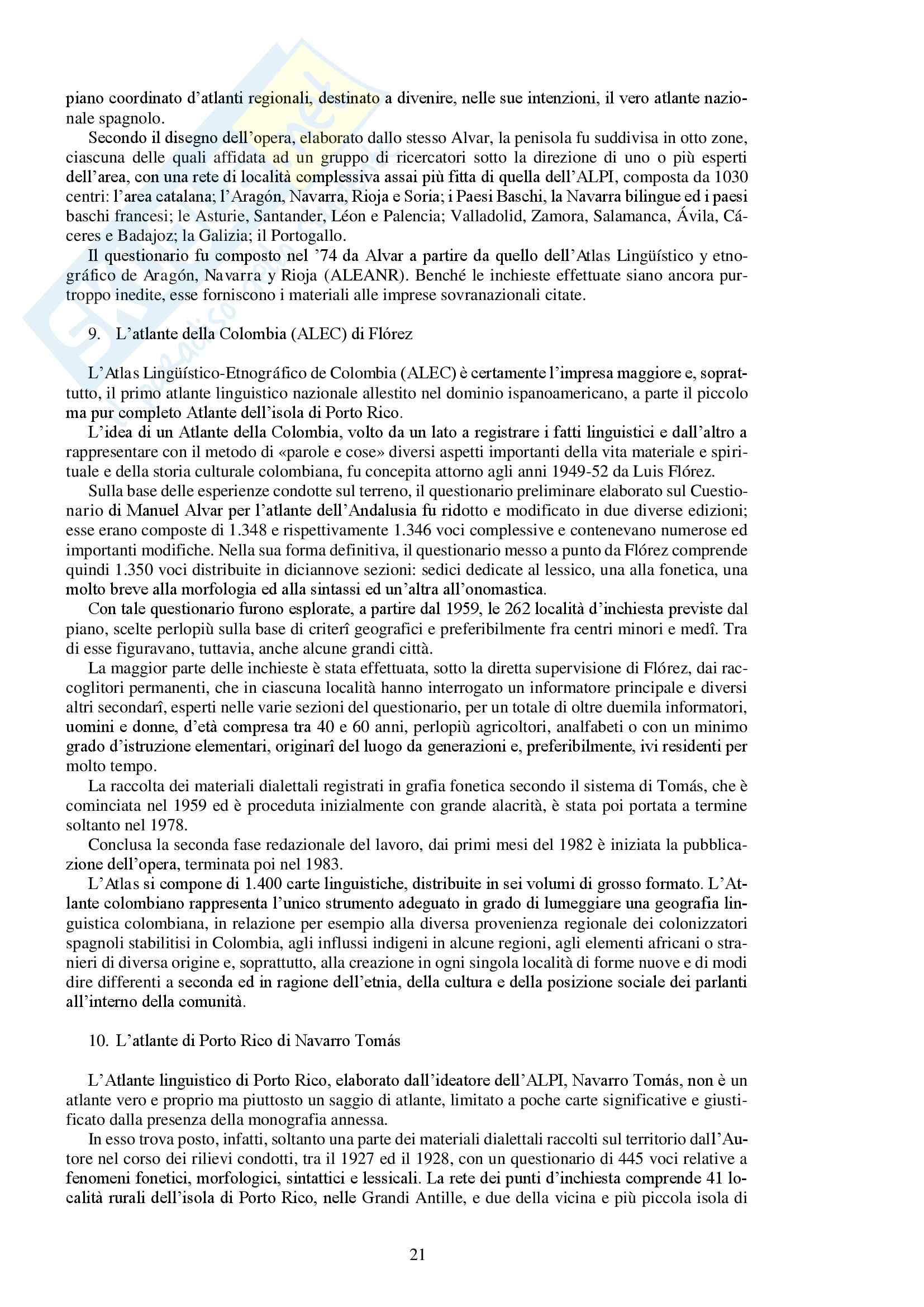 piano coordinato d'atlanti regionali, destinato a divenire, nelle sue intenzioni, il vero atlante nazionale spagnolo.

Secondo il disegno dell'opera, elaborato dallo stesso Alvar, la penisola fu suddivisa in otto zone, ciascuna delle quali affidata ad un gruppo di ricercatori sotto la direzione di uno o più esperti dell'area, con una rete di località complessiva assai più fitta di quella dell'ALPI, composta da 1030 centri: l'area catalana; l'Aragón, Navarra, Rioja e Soria; i Paesi Baschi, la Navarra bilingue ed i paesi baschi francesi; le Asturie, Santander, Léon e Palencia; Valladolid, Zamora, Salamanca, Ávila, Cáceres e Badajoz; la Galizia; il Portogallo.

Il questionario fu composto nel '74 da Alvar a partire da quello dell'Atlas Lingüístico y etnográfico de Aragón, Navarra y Rioja (ALEANR). Benché le inchieste effettuate siano ancora purtroppo inedite, esse forniscono i materiali alle imprese sovranazionali citate.

9. L'atlante della Colombia (ALEC) di Flórez

L'Atlas Lingüístico-Etnográfico de Colombia (ALEC) è certamente l'impresa maggiore e, soprattutto, il primo atlante linguistico nazionale allestito nel dominio ispanoamericano, a parte il piccolo ma pur completo Atlante dell'isola di Porto Rico.

L'idea di un Atlante della Colombia, volto da un lato a registrare i fatti linguistici e dall'altro a rappresentare con il metodo di «parole e cose» diversi aspetti importanti della vita materiale e spirituale e della storia culturale colombiana, fu concepita attorno agli anni 1949-52 da Luis Flórez.

Sulla base delle esperienze condotte sul terreno, il questionario preliminare elaborato sul Cuestionario di Manuel Alvar per l'atlante dell'Andalusia fu ridotto e modificato in due diverse edizioni; esse erano composte di 1.348 e rispettivamente 1.346 voci complessive e contenevano numerose ed importanti modifiche. Nella sua forma definitiva, il questionario messo a punto da Flórez comprende quindi 1.350 voci distribuite in diciannove sezioni: sedici dedicate al lessico, una alla fonetica, una molto breve alla morfologia ed alla sintassi ed un'altra all'onomastica.

Con tale questionario furono esplorate, a partire dal 1959, le 262 località d'inchiesta previste dal piano, scelte perlopiù sulla base di criterî geografici e preferibilmente fra centri minori e medî. Tra di esse figuravano, tuttavia, anche alcune grandi città.

La maggior parte delle inchieste è stata effettuata, sotto la diretta supervisione di Flórez, dai raccoglitori permanenti, che in ciascuna località hanno interrogato un informatore principale e diversi altri secondarî, esperti nelle varie sezioni del questionario, per un totale di oltre duemila informatori, uomini e donne, d'età compresa tra 40 e 60 anni, perlopiù agricoltori, analfabeti o con un minimo grado d'istruzione elementari, originarî del luogo da generazioni e, preferibilmente, ivi residenti per molto tempo.

La raccolta dei materiali dialettali registrati in grafia fonetica secondo il sistema di Tomás, che è cominciata nel 1959 ed è proceduta inizialmente con grande alacrità, è stata poi portata a termine soltanto nel 1978.

Conclusa la seconda fase redazionale del lavoro, dai primi mesi del 1982 è iniziata la pubblicazione dell'opera, terminata poi nel 1983.

L'Atlas si compone di 1.400 carte linguistiche, distribuite in sei volumi di grosso formato. L'Atlante colombiano rappresenta l'unico strumento adeguato in grado di lumeggiare una geografia linguistica colombiana, in relazione per esempio alla diversa provenienza regionale dei colonizzatori spagnoli stabilitisi in Colombia, agli influssi indigeni in alcune regioni, agli elementi africani o stranieri di diversa origine e, soprattutto, alla creazione in ogni singola località di forme nuove e di modi dire differenti a seconda ed in ragione dell'etnia, della cultura e della posizione sociale dei parlanti all'interno della comunità.

10. L'atlante di Porto Rico di Navarro Tomás

L'Atlante linguistico di Porto Rico, elaborato dall'ideatore dell'ALPI, Navarro Tomás, non è un atlante vero e proprio ma piuttosto un saggio di atlante, limitato a poche carte significative e giustificato dalla presenza della monografia annessa.

In esso trova posto, infatti, soltanto una parte dei materiali dialettali raccolti sul territorio dall'Autore nel corso dei rilievi condotti, tra il 1927 ed il 1928, con un questionario di 445 voci relative a fenomeni fonetici, morfologici, sintattici e lessicali. La rete dei punti d'inchiesta comprende 41 località rurali dell'isola di Porto Rico, nelle Grandi Antille, e due della vicina e più piccola isola di

21